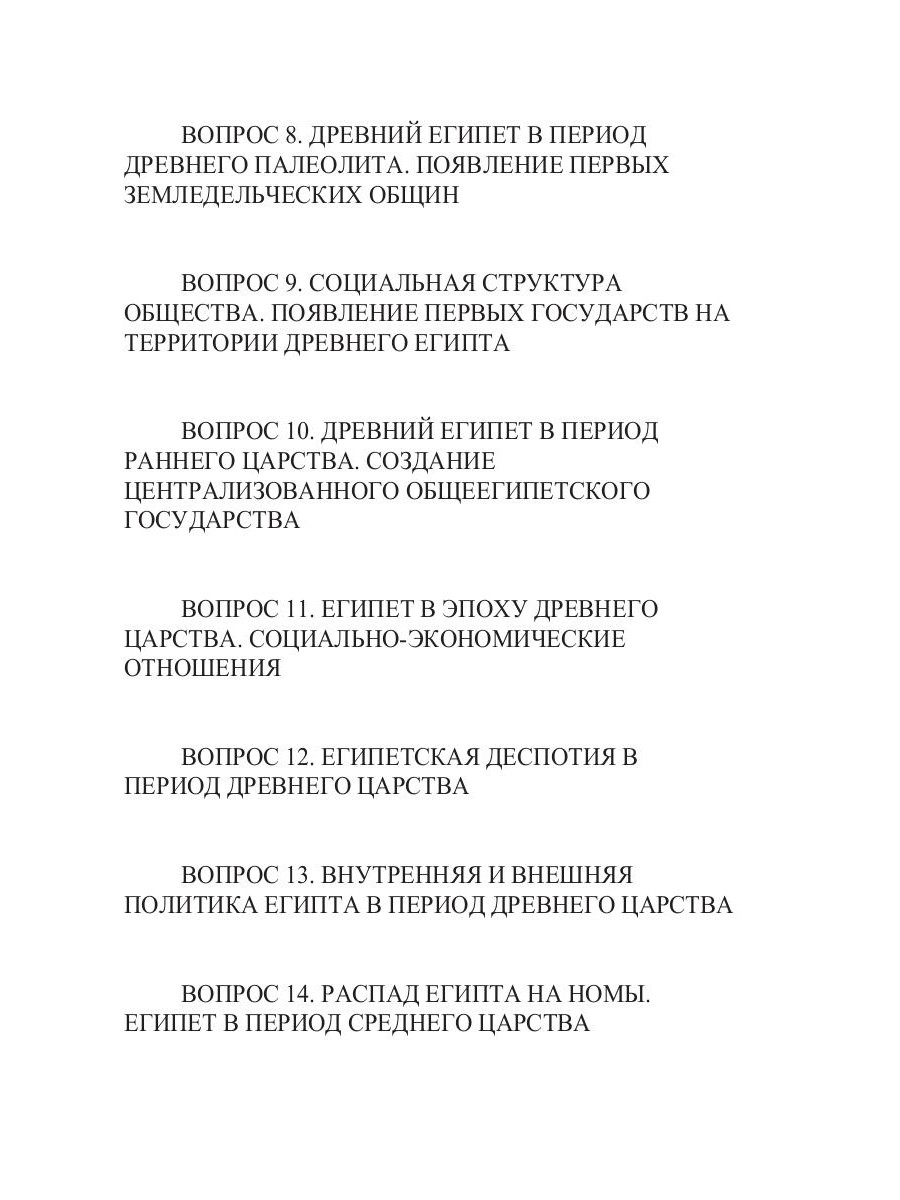 ВОПРОС 8. ДРЕВНИЙ ЕГИПЕТ В ПЕРИОД ДРЕВНЕГО ПАЛЕОЛИТА. ПОЯВЛЕНИЕ ПЕРВЫХ ЗЕМЛЕДЕЛЬЧЕСКИХ ОБЩИН

ВОПРОС 9. СОЦИАЛЬНАЯ СТРУКТУРА ОБЩЕСТВА. ПОЯВЛЕНИЕ ПЕРВЫХ ГОСУДАРСТВ НА ТЕРРИТОРИИ ДРЕВНЕГО ЕГИПТА

ВОПРОС 10. ДРЕВНИЙ ЕГИПЕТ В ПЕРИОД РАННЕГО ЦАРСТВА. СОЗДАНИЕ ЦЕНТРАЛИЗОВАННОГО ОБЩЕЕГИПЕТСКОГО ГОСУДАРСТВА

ВОПРОС 11. ЕГИПЕТ В ЭПОХУ ДРЕВНЕГО ЦАРСТВА. СОЦИАЛЬНО-ЭКОНОМИЧЕСКИЕ ОТНОШЕНИЯ

ВОПРОС 12. ЕГИПЕТСКАЯ ДЕСПОТИЯ В ПЕРИОД ДРЕВНЕГО ЦАРСТВА

ВОПРОС 13. ВНУТРЕННЯЯ И ВНЕШНЯЯ ПОЛИТИКА ЕГИПТА В ПЕРИОД ДРЕВНЕГО ЦАРСТВА

ВОПРОС 14. РАСПАД ЕГИПТА НА НОМЫ. ЕГИПЕТ В ПЕРИОД СРЕДНЕГО ЦАРСТВА